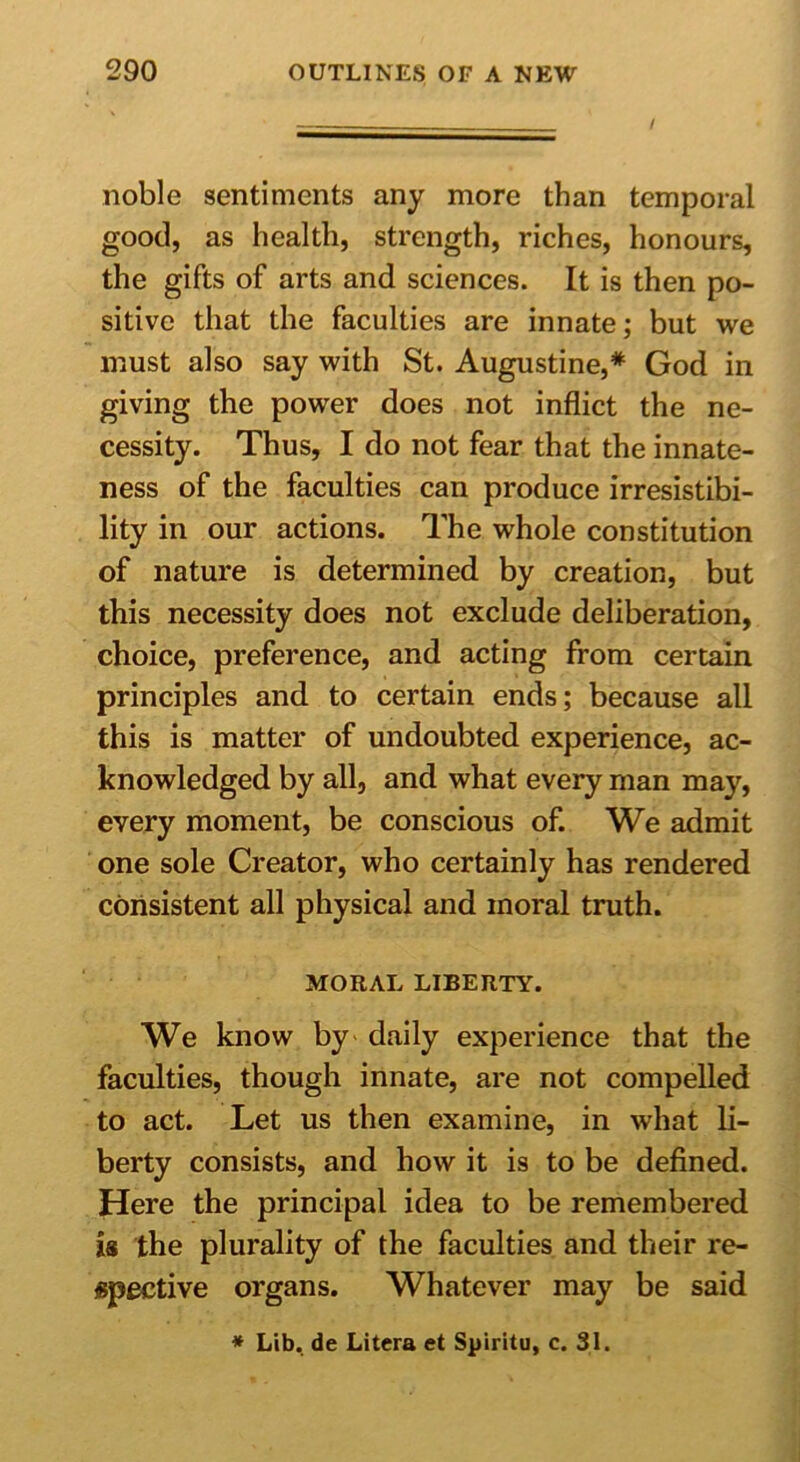 290 OUTLINES OF A NEW

noble sentiments any more than temporal good, as health, strength, riches, honours, the gifts of arts and sciences. It is then positive that the faculties are innate; but we must also say with St. Augustine,* God in giving the power does not inflict the necessity. Thus, I do not fear that the innateness of the faculties can produce irresistibility in our actions. The whole constitution of nature is determined by creation, but this necessity does not exclude deliberation, choice, preference, and acting from certain principles and to certain ends; because all this is matter of undoubted experience, acknowledged by all, and what every man may, every moment, be conscious of. We admit one sole Creator, who certainly has rendered consistent all physical and moral truth.

MORAL LIBERTY.

We know by daily experience that the faculties, though innate, are not compelled to act. Let us then examine, in what liberty consists, and how it is to be defined. Here the principal idea to be remembered is the plurality of the faculties and their respective organs. Whatever may be said

* Lib. de Litera et Spiritu, c. 31.